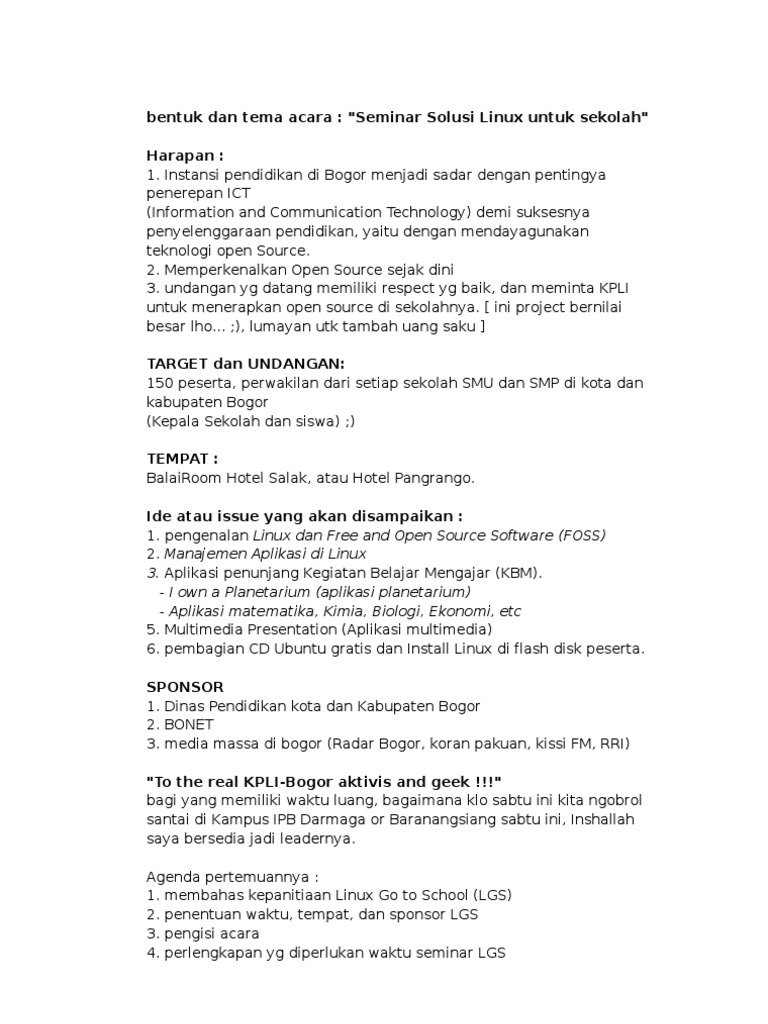 bentuk dan tema acara : "Seminar Solusi Linux untuk sekolah"

Harapan :
1. Instansi pendidikan di Bogor menjadi sadar dengan pentingya penerepan ICT
(Information and Communication Technology) demi suksesnya penyelenggaraan pendidikan, yaitu dengan mendayagunakan teknologi open Source.
2. Memperkenalkan Open Source sejak dini
3. undangan yg datang memiliki respect yg baik, dan meminta KPLI untuk menerapkan open source di sekolahnya. [ ini project bernilai besar lho... ;), lumayan utk tambah uang saku ]

TARGET dan UNDANGAN:
150 peserta, perwakilan dari setiap sekolah SMU dan SMP di kota dan kabupaten Bogor
(Kepala Sekolah dan siswa) ;)

TEMPAT :
BalaiRoom Hotel Salak, atau Hotel Pangrango.

Ide atau issue yang akan disampaikan :
1. pengenalan Linux dan Free and Open Source Software (FOSS)
2. Manajemen Aplikasi di Linux
3. Aplikasi penunjang Kegiatan Belajar Mengajar (KBM).
- I own a Planetarium (aplikasi planetarium)
- Aplikasi matematika, Kimia, Biologi, Ekonomi, etc
5. Multimedia Presentation (Aplikasi multimedia)
6. pembagian CD Ubuntu gratis dan Install Linux di flash disk peserta.

SPONSOR
1. Dinas Pendidikan kota dan Kabupaten Bogor
2. BONET
3. media massa di bogor (Radar Bogor, koran pakuan, kissi FM, RRI)

"To the real KPLI-Bogor aktivis and geek !!!"
bagi yang memiliki waktu luang, bagaimana klo sabtu ini kita ngobrol santai di Kampus IPB Darmaga or Baranangsiang sabtu ini, Inshallah saya bersedia jadi leadernya.

Agenda pertemuannya :
1. membahas kepanitiaan Linux Go to School (LGS)
2. penentuan waktu, tempat, dan sponsor LGS
3. pengisi acara
4. perlengkapan yg diperlukan waktu seminar LGS